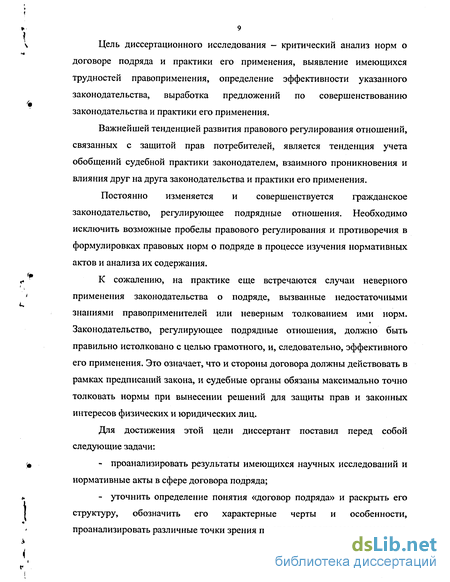 9

Цель диссертационного исследования – критический анализ норм о договоре подряда и практики его применения, выявление имеющихся трудностей правоприменения, определение эффективности указанного законодательства, выработка предложений по совершенствованию законодательства и практики его применения.

Важнейшей тенденцией развития правового регулирования отношений, связанных с защитой прав потребителей, является тенденция учета обобщений судебной практики законодателем, взаимного проникновения и влияния друг на друга законодательства и практики его применения.

Постоянно изменяется и совершенствуется гражданское законодательство, регулирующее подрядные отношения. Необходимо исключить возможные пробелы правового регулирования и противоречия в формулировках правовых норм о подряде в процессе изучения нормативных актов и анализа их содержания.

К сожалению, на практике еще встречаются случаи неверного применения законодательства о подряде, вызванные недостаточными знаниями правоприменителей или неверным толкованием ими норм. Законодательство, регулирующее подрядные отношения, должно быть правильно истолковано с целью грамотного, и, следовательно, эффективного его применения. Это означает, что и стороны договора должны действовать в рамках предписаний закона, и судебные органы обязаны максимально точно толковать нормы при вынесении решений для защиты прав и законных интересов физических и юридических лиц.

Для достижения этой цели диссертант поставил перед собой следующие задачи:

- проанализировать результаты имеющихся научных исследований и нормативные акты в сфере договора подряда;

- уточнить определение понятия «договор подряда» и раскрыть его структуру, обозначить его характерные черты и особенности, проанализировать различные точки зрения п

dsLib.net
библиотека диссертаций